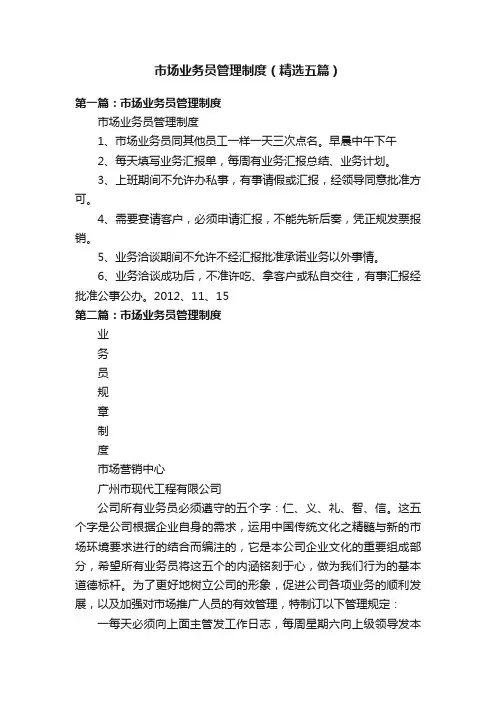 市场业务员管理制度（精选五篇）

第一篇：市场业务员管理制度

市场业务员管理制度

1、市场业务员同其他员工一样一天三次点名。早晨中午下午

2、每天填写业务汇报单，每周有业务汇报总结、业务计划。

3、上班期间不允许办私事，有事请假或汇报，经领导同意批准方可。

4、需要宴请客户，必须申请汇报，不能先斩后奏，凭正规发票报销。

5、业务洽谈期间不允许不经汇报批准承诺业务以外事情。

6、业务洽谈成功后，不准许吃、拿客户或私自交往，有事汇报经批准公事公办。2012、11、15

第二篇：市场业务员管理制度

业

务

员

规

章

制

度

市场营销中心

广州市现代工程有限公司

公司所有业务员必须遵守的五个字：仁、义、礼、智、信。这五个字是公司根据企业自身的需求，运用中国传统文化之精髓与新的市场环境要求进行的结合而编注的，它是本公司企业文化的重要组成部分，希望所有业务员将这五个的内涵铭刻于心，做为我们行为的基本道德标杆。为了更好地树立公司的形象，促进公司各项业务的顺利发展，以及加强对市场推广人员的有效管理，特制订以下管理规定：

一每天必须向上面主管发工作日志，每周星期六向上级领导发本